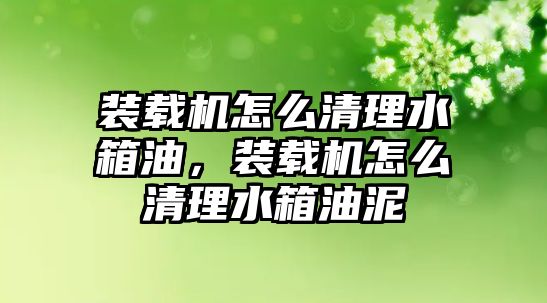 装载机怎么清理水箱油，装载机怎么清理水箱油泥